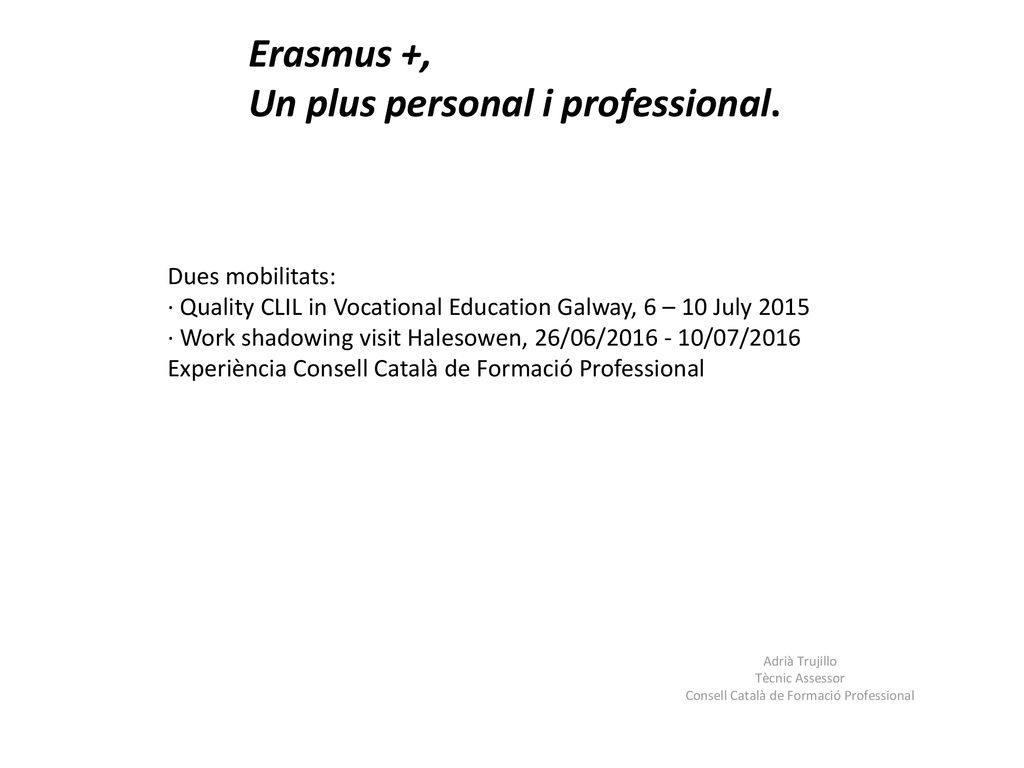 Erasmus +,
Un plus personal i professional.

Dues mobilitats:
· Quality CLIL in Vocational Education Galway, 6 – 10 July 2015
· Work shadowing visit Halesowen, 26/06/2016 - 10/07/2016
Experiència Consell Català de Formació Professional

Adrià Trujillo
Tècnic Assessor
Consell Català de Formació Professional